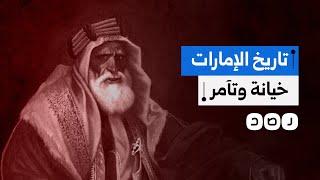 تاريخ الإمارات
خيانة وتآمر!
رصد